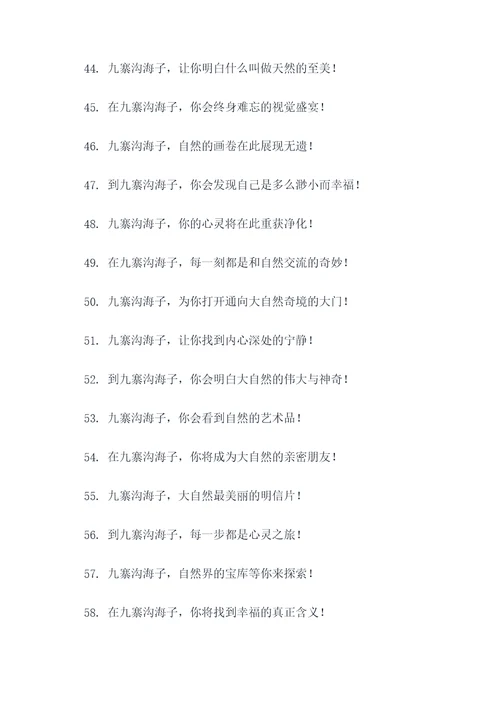 44. 九寨沟海子，让你明白什么叫做天然的至美！

45. 在九寨沟海子，你会终身难忘的视觉盛宴！

46. 九寨沟海子，自然的画卷在此展现无遗！

47. 到九寨沟海子，你会发现自己是多么渺小而幸福！

48. 九寨沟海子，你的心灵将在此重获净化！

49. 在九寨沟海子，每一刻都是和自然交流的奇妙！

50. 九寨沟海子，为你打开通向大自然奇境的大门！

51. 九寨沟海子，让你找到内心深处的宁静！

52. 到九寨沟海子，你会明白大自然的伟大与神奇！

53. 九寨沟海子，你会看到自然的艺术品！

54. 在九寨沟海子，你将成为大自然的亲密朋友！

55. 九寨沟海子，大自然最美丽的明信片！

56. 到九寨沟海子，每一步都是心灵之旅！

57. 九寨沟海子，自然界的宝库等你来探索！

58. 在九寨沟海子，你将找到幸福的真正含义！